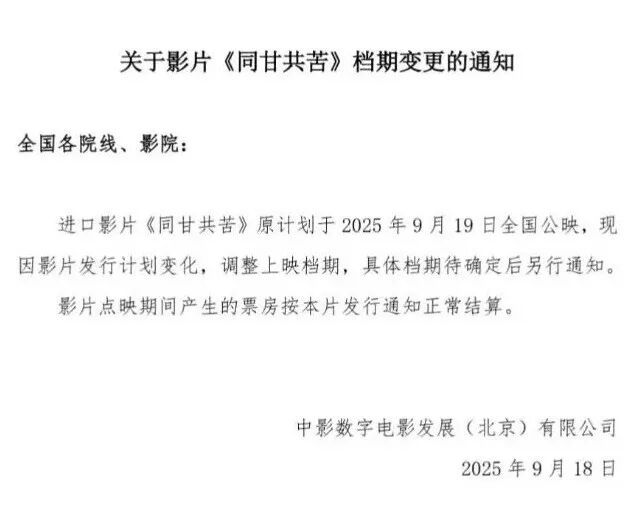 关于影片《同甘共苦》档期变更的通知

全国各院线、影院：

进口影片《同甘共苦》原计划于2025年9月19日全国公映，现因影片发行计划变化，调整上映档期，具体档期待确定后另行通知。

影片点映期间产生的票房按本片发行通知正常结算。

中影数字电影发展（北京）有限公司

2025年9月18日